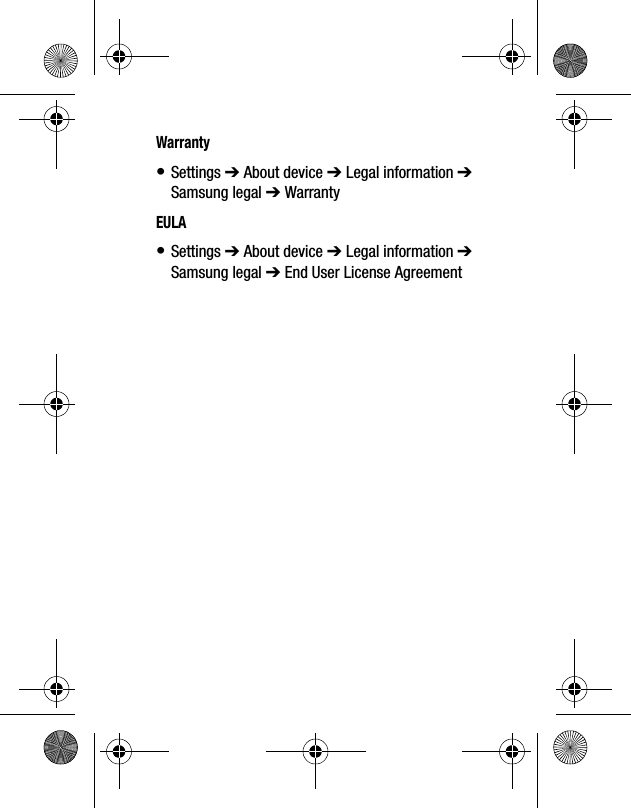 Warranty

• Settings ➔ About device ➔ Legal information ➔ Samsung legal ➔ Warranty

EULA

• Settings ➔ About device ➔ Legal information ➔ Samsung legal ➔ End User License Agreement